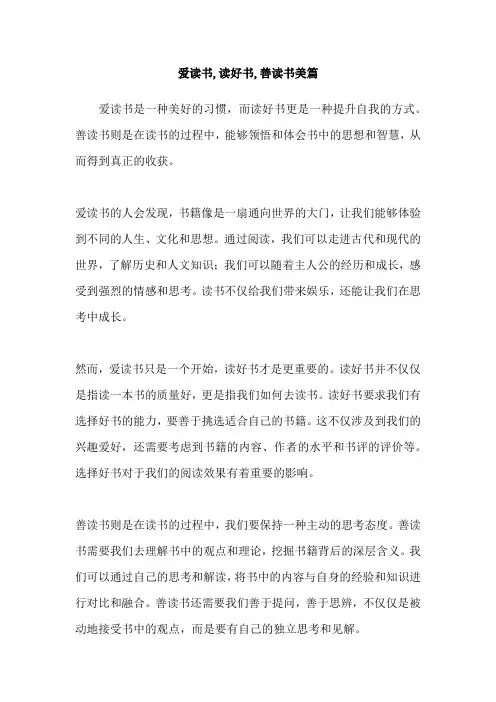 爱读书, 读好书, 善读书美篇

爱读书是一种美好的习惯，而读好书更是一种提升自我的方式。善读书则是在读书的过程中，能够领悟和体会书中的思想和智慧，从而得到真正的收获。

爱读书的人会发现，书籍像是一扇通向世界的大门，让我们能够体验到不同的人生、文化和思想。通过阅读，我们可以走进古代和现代的世界，了解历史和人文知识；我们可以随着主人公的经历和成长，感受到强烈的情感和思考。读书不仅给我们带来娱乐，还能让我们在思考中成长。

然而，爱读书只是一个开始，读好书才是更重要的。读好书并不仅仅是指读一本书的质量好，更是指我们如何去读书。读好书要求我们有选择好书的能力，要善于挑选适合自己的书籍。这不仅涉及到我们的兴趣爱好，还需要考虑到书籍的内容、作者的水平和书评的评价等。选择好书对于我们的阅读效果有着重要的影响。

善读书则是在读书的过程中，我们要保持一种主动的思考态度。善读书需要我们去理解书中的观点和理论，挖掘书籍背后的深层含义。我们可以通过自己的思考和解读，将书中的内容与自身的经验和知识进行对比和融合。善读书还需要我们善于提问，善于思辨，不仅仅是被动地接受书中的观点，而是要有自己的独立思考和见解。